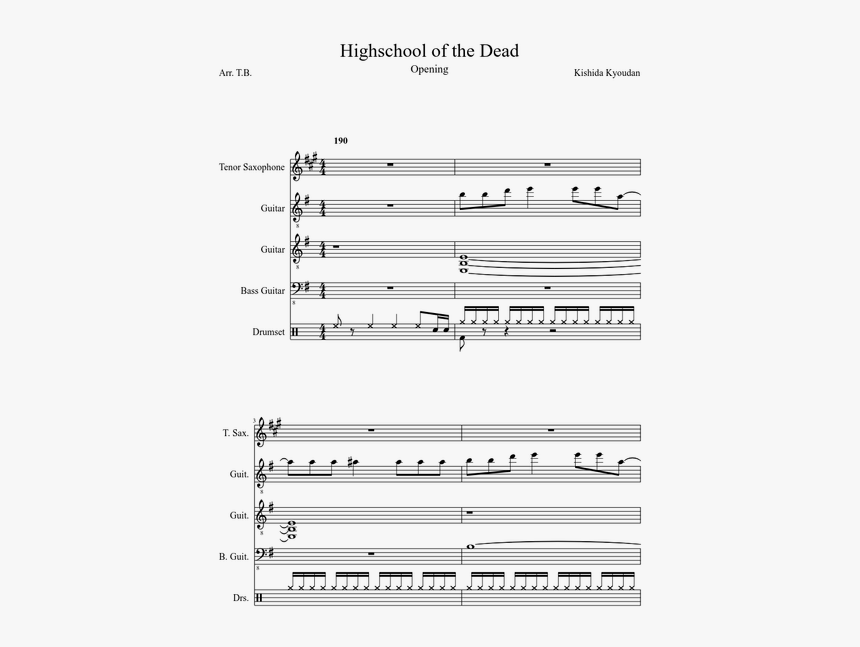 Highschool of the Dead
Opening
Arr. T.B.
Kishida Kyoudan

190

Tenor Saxophone

Guitar

Guitar

Bass Guitar

Drumset

3

T. Sax.

Guit.

Guit.

B. Guit.

Drs.